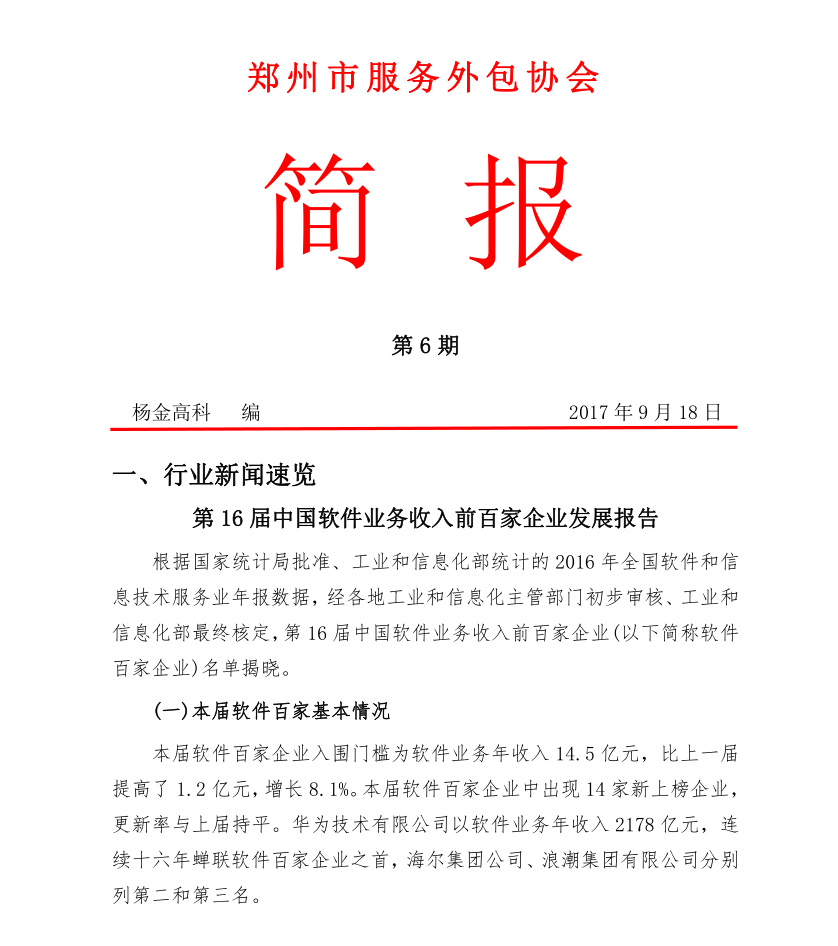 郑州市服务外包协会

简　报

第 6 期

杨金高科　　编　　　　　　　　　　　　　　2017 年 9 月 18 日

一、行业新闻速览

第 16 届中国软件业务收入前百家企业发展报告

根据国家统计局批准、工业和信息化部统计的 2016 年全国软件和信息技术服务业年报数据，经各地工业和信息化主管部门初步审核、工业和信息化部最终核定，第 16 届中国软件业务收入前百家企业（以下简称软件百家企业）名单揭晓。

（一）本届软件百家基本情况

本届软件百家企业入围门槛为软件业务年收入 14.5 亿元，比上一届提高了 1.2 亿元，增长 8.1%。本届软件百家企业中出现 14 家新上榜企业，更新率与上届持平。华为技术有限公司以软件业务年收入 2178 亿元，连续十六年蝉联软件百家企业之首，海尔集团公司、浪潮集团有限公司分别列第二和第三名。